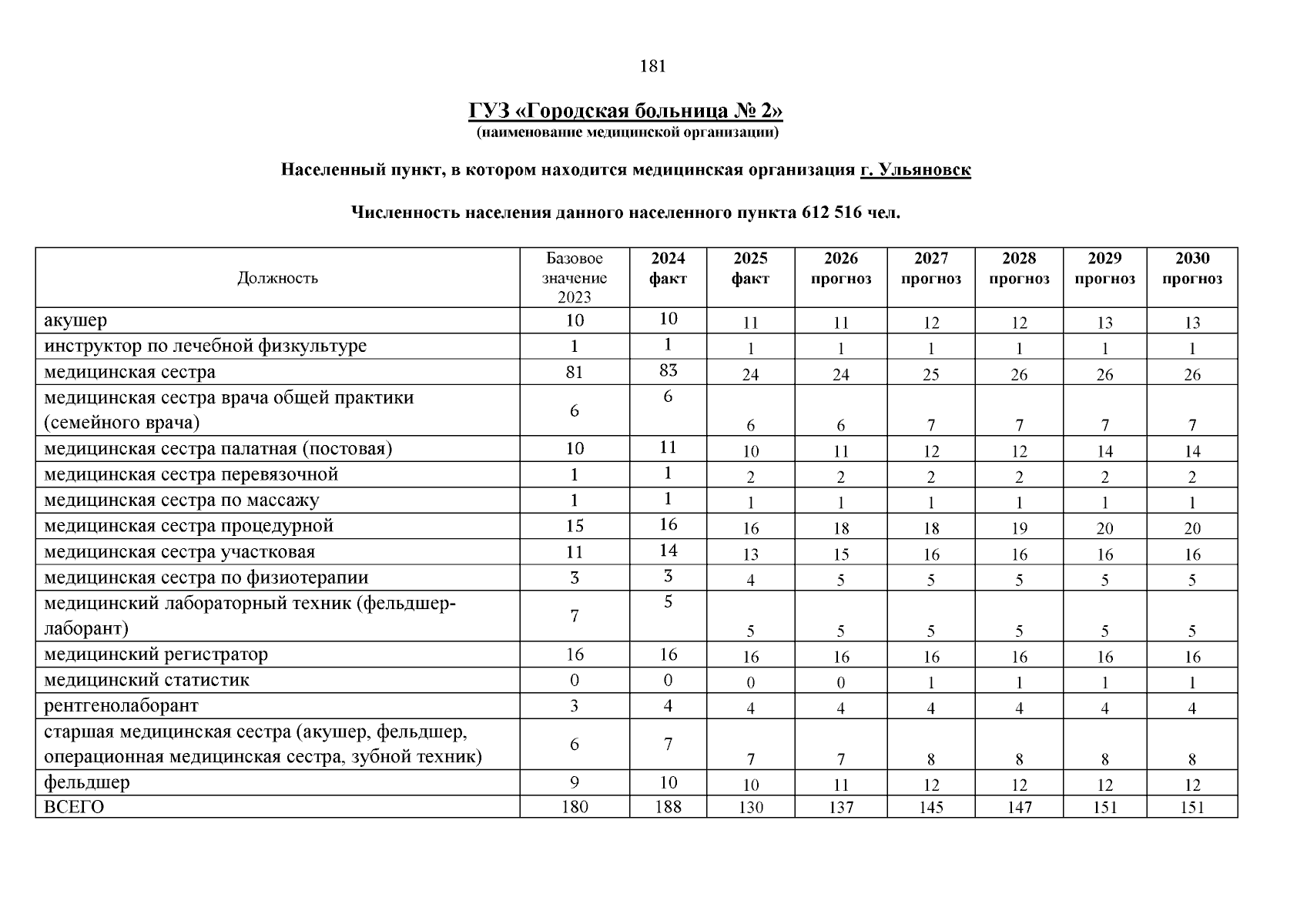 181

ГУЗ «Городская больница № 2»
(наименование медицинской организации)

Населенный пункт, в котором находится медицинская организация г. Ульяновск

Численность населения данного населенного пункта 612 516 чел.

| Должность | Базовое значение 2023 | 2024 факт | 2025 факт | 2026 прогноз | 2027 прогноз | 2028 прогноз | 2029 прогноз | 2030 прогноз |
|---|---|---|---|---|---|---|---|---|
| акушер | 10 | 10 | 11 | 11 | 12 | 12 | 13 | 13 |
| инструктор по лечебной физкультуре | 1 | 1 | 1 | 1 | 1 | 1 | 1 | 1 |
| медицинская сестра | 81 | 83 | 24 | 24 | 25 | 26 | 26 | 26 |
| медицинская сестра врача общей практики (семейного врача) | 6 | 6 | 6 | 6 | 7 | 7 | 7 | 7 |
| медицинская сестра палатная (постовая) | 10 | 11 | 10 | 11 | 12 | 12 | 14 | 14 |
| медицинская сестра перевязочной | 1 | 1 | 2 | 2 | 2 | 2 | 2 | 2 |
| медицинская сестра по массажу | 1 | 1 | 1 | 1 | 1 | 1 | 1 | 1 |
| медицинская сестра процедурной | 15 | 16 | 16 | 18 | 18 | 19 | 20 | 20 |
| медицинская сестра участковая | 11 | 14 | 13 | 15 | 16 | 16 | 16 | 16 |
| медицинская сестра по физиотерапии | 3 | 3 | 4 | 5 | 5 | 5 | 5 | 5 |
| медицинский лабораторный техник (фельдшер-лаборант) | 7 | 5 | 5 | 5 | 5 | 5 | 5 | 5 |
| медицинский регистратор | 16 | 16 | 16 | 16 | 16 | 16 | 16 | 16 |
| медицинский статистик | 0 | 0 | 0 | 0 | 1 | 1 | 1 | 1 |
| рентгенолаборант | 3 | 4 | 4 | 4 | 4 | 4 | 4 | 4 |
| старшая медицинская сестра (акушер, фельдшер, операционная медицинская сестра, зубной техник) | 6 | 7 | 7 | 7 | 8 | 8 | 8 | 8 |
| фельдшер | 9 | 10 | 10 | 11 | 12 | 12 | 12 | 12 |
| ВСЕГО | 180 | 188 | 130 | 137 | 145 | 147 | 151 | 151 |